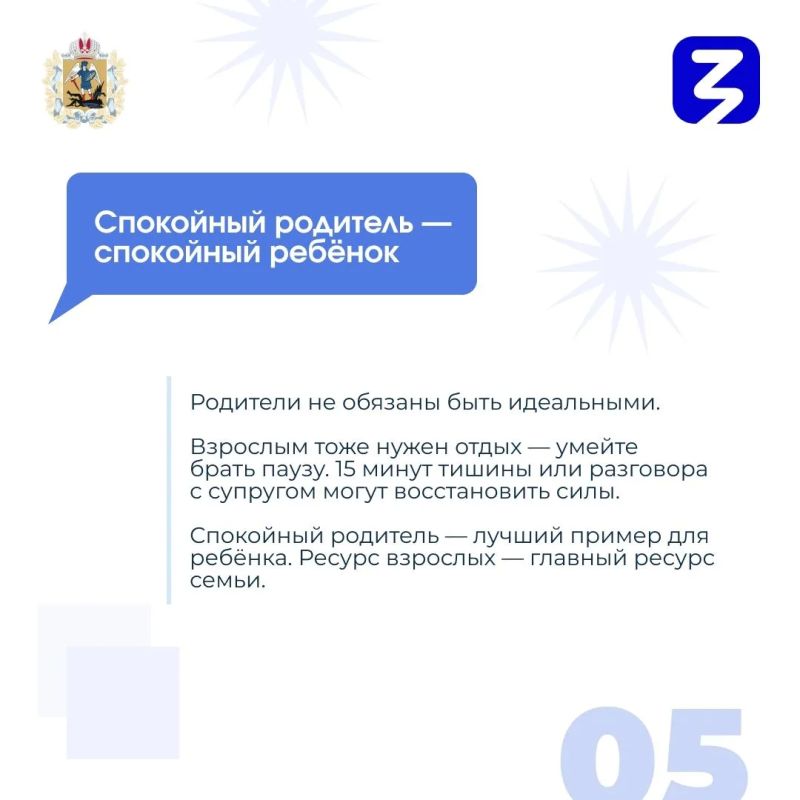 Спокойный родитель — спокойный ребёнок

Родители не обязаны быть идеальными.

Взрослым тоже нужен отдых — умейте брать паузу. 15 минут тишины или разговора с супругом могут восстановить силы.

Спокойный родитель — лучший пример для ребёнка. Ресурс взрослых — главный ресурс семьи.

05